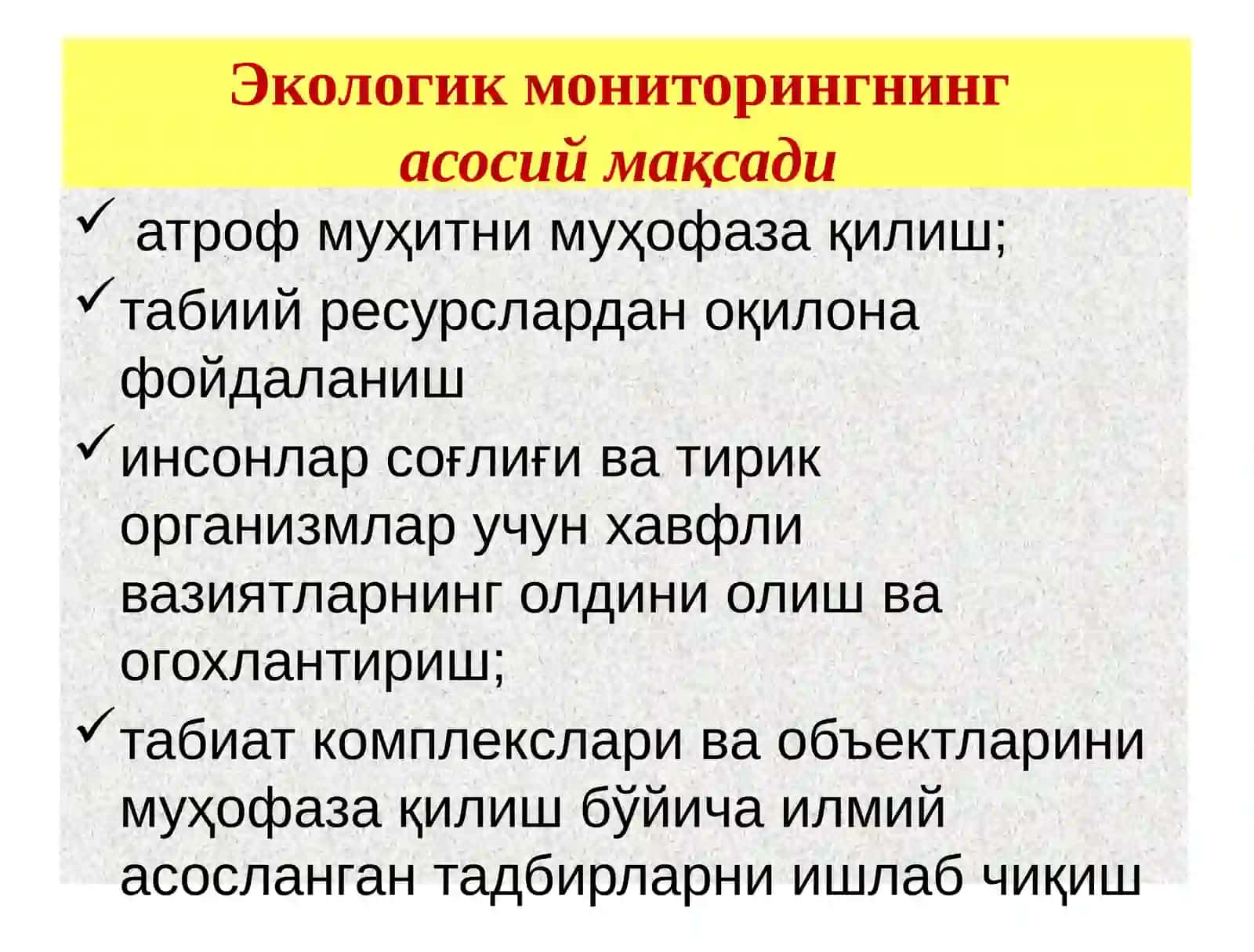 Экологик мониторингнинг
асосий мақсади

✓ атроф муҳитни муҳофаза қилиш;

✓ табиий ресурслардан оқилона фойдаланиш

✓ инсонлар соғлиғи ва тирик организмлар учун хавфли вазиятларнинг олдини олиш ва огохлантириш;

✓ табиат комплекслари ва объектларини муҳофаза қилиш бўйича илмий асосланган тадбирларни ишлаб чиқиш